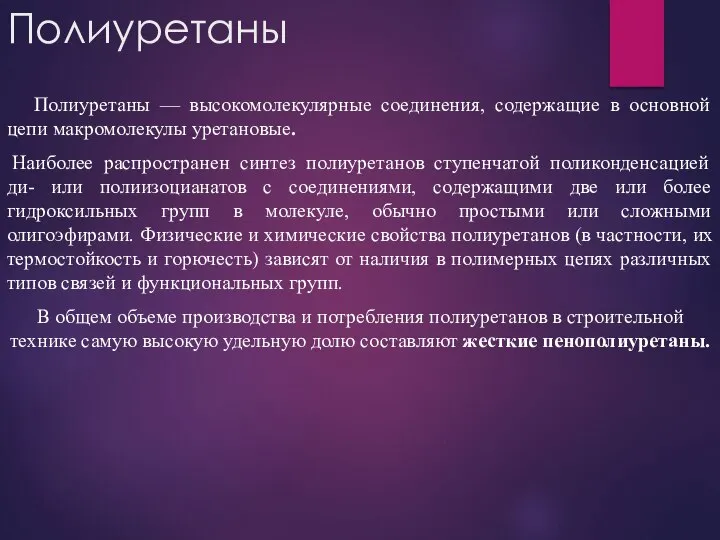 Полиуретаны

Полиуретаны — высокомолекулярные соединения, содержащие в основной цепи макромолекулы уретановые.

Наиболее распространен синтез полиуретанов ступенчатой поликонденсацией ди- или полиизоцианатов с соединениями, содержащими две или более гидроксильных групп в молекуле, обычно простыми или сложными олигоэфирами. Физические и химические свойства полиуретанов (в частности, их термостойкость и горючесть) зависят от наличия в полимерных цепях различных типов связей и функциональных групп.

В общем объеме производства и потребления полиуретанов в строительной технике самую высокую удельную долю составляют жесткие пенополиуретаны.